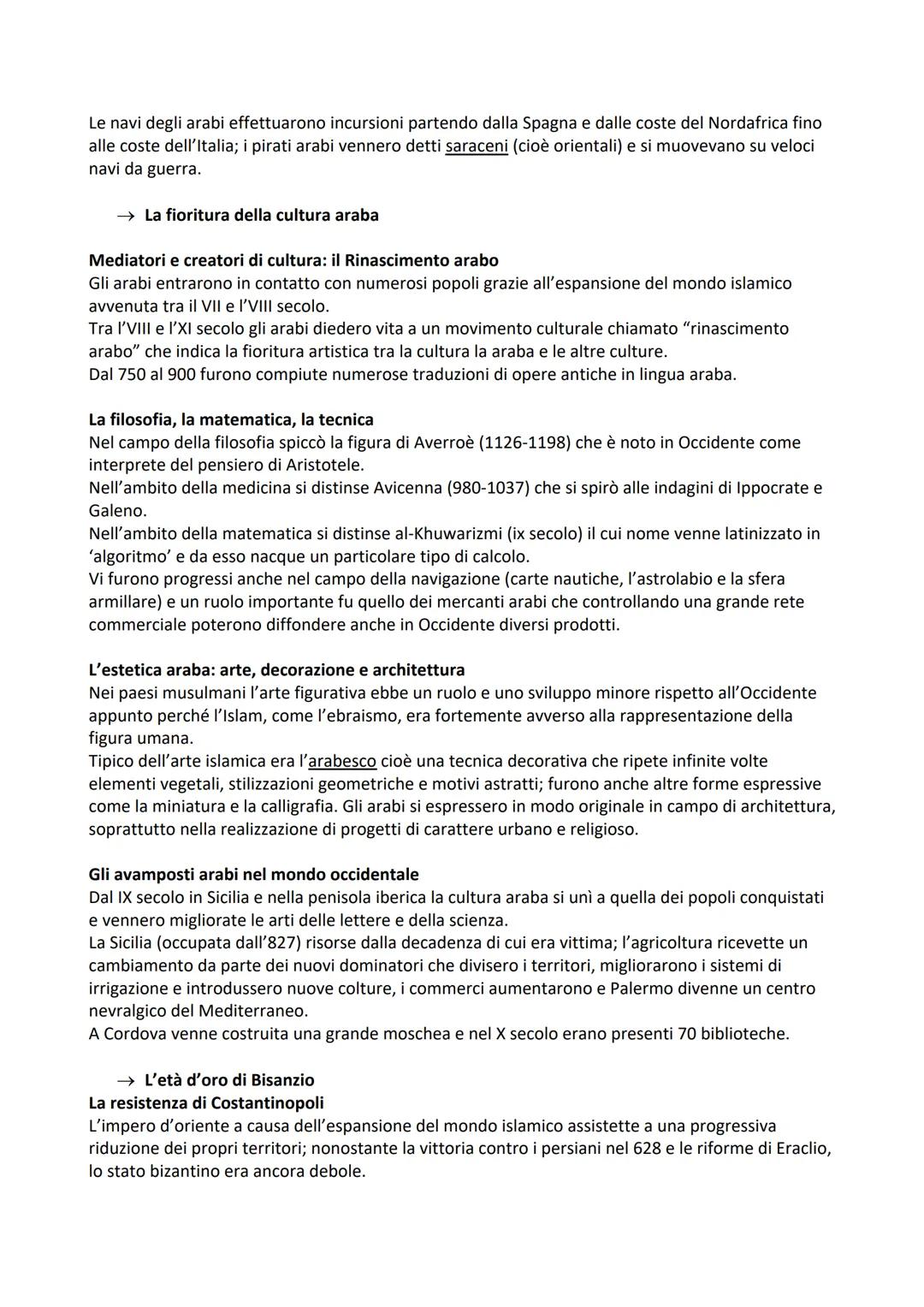 Le navi degli arabi effettuarono incursioni partendo dalla Spagna e dalle coste del Nordafrica fino alle coste dell'Italia; i pirati arabi vennero detti saraceni (cioè orientali) e si muovevano su veloci navi da guerra.

→ La fioritura della cultura araba

Mediatori e creatori di cultura: il Rinascimento arabo
Gli arabi entrarono in contatto con numerosi popoli grazie all'espansione del mondo islamico avvenuta tra il VII e l'VIII secolo.
Tra l'VIII e l'XI secolo gli arabi diedero vita a un movimento culturale chiamato "rinascimento arabo" che indica la fioritura artistica tra la cultura la araba e le altre culture.
Dal 750 al 900 furono compiute numerose traduzioni di opere antiche in lingua araba.

La filosofia, la matematica, la tecnica
Nel campo della filosofia spiccò la figura di Averroè (1126-1198) che è noto in Occidente come interprete del pensiero di Aristotele.
Nell'ambito della medicina si distinse Avicenna (980-1037) che si spirò alle indagini di Ippocrate e Galeno.
Nell'ambito della matematica si distinse al-Khuwarizmi (ix secolo) il cui nome venne latinizzato in 'algoritmo' e da esso nacque un particolare tipo di calcolo.
Vi furono progressi anche nel campo della navigazione (carte nautiche, l'astrolabio e la sfera armillare) e un ruolo importante fu quello dei mercanti arabi che controllando una grande rete commerciale poterono diffondere anche in Occidente diversi prodotti.

L'estetica araba: arte, decorazione e architettura
Nei paesi musulmani l'arte figurativa ebbe un ruolo e uno sviluppo minore rispetto all'Occidente appunto perché l'Islam, come l'ebraismo, era fortemente avverso alla rappresentazione della figura umana.
Tipico dell'arte islamica era l'arabesco cioè una tecnica decorativa che ripete infinite volte elementi vegetali, stilizzazioni geometriche e motivi astratti; furono anche altre forme espressive come la miniatura e la calligrafia. Gli arabi si espressero in modo originale in campo di architettura, soprattutto nella realizzazione di progetti di carattere urbano e religioso.

Gli avamposti arabi nel mondo occidentale
Dal IX secolo in Sicilia e nella penisola iberica la cultura araba si unì a quella dei popoli conquistati e vennero migliorate le arti delle lettere e della scienza.
La Sicilia (occupata dall'827) risorse dalla decadenza di cui era vittima; l'agricoltura ricevette un cambiamento da parte dei nuovi dominatori che divisero i territori, migliorarono i sistemi di irrigazione e introdussero nuove colture, i commerci aumentarono e Palermo divenne un centro nevralgico del Mediterraneo.
A Cordova venne costruita una grande moschea e nel X secolo erano presenti 70 biblioteche.

→ L'età d'oro di Bisanzio
La resistenza di Costantinopoli
L'impero d'oriente a causa dell'espansione del mondo islamico assistette a una progressiva riduzione dei propri territori; nonostante la vittoria contro i persiani nel 628 e le riforme di Eraclio, lo stato bizantino era ancora debole.